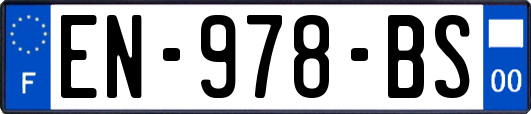 F
EN-978-BS
00